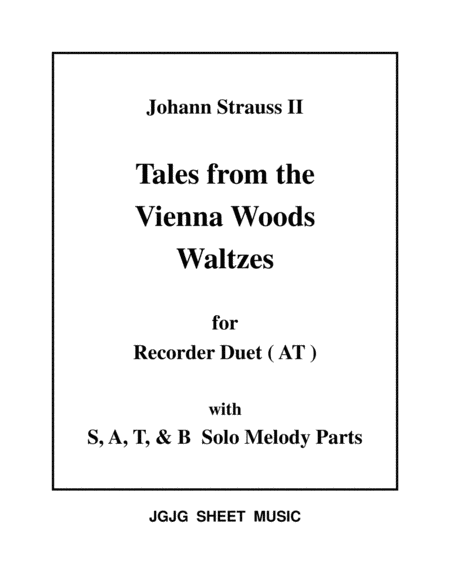 Johann Strauss II

Tales from the Vienna Woods Waltzes

for
Recorder Duet ( AT )

with
S, A, T, & B Solo Melody Parts

JGJG SHEET MUSIC